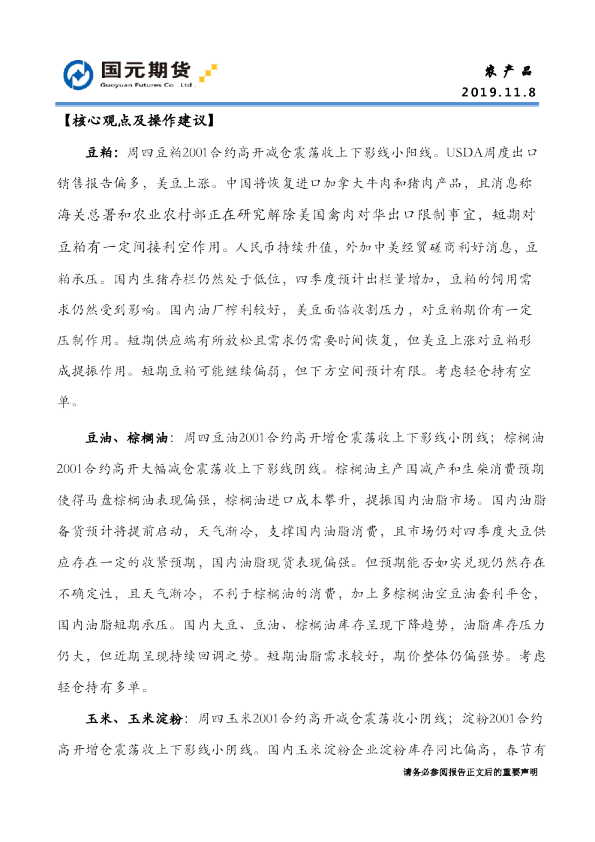 国元期货
Guoyuan Futures Co., Ltd.

农产品
2019.11.8

【核心观点及操作建议】

豆粕：周四豆粕2001合约高开减仓震荡收上下影线小阳线。USDA周度出口销售报告偏多，美豆上涨。中国将恢复进口加拿大牛肉和猪肉产品，且消息称海关总署和农业农村部正在研究解除美国禽肉对华出口限制事宜，短期对豆粕有一定间接利空作用。人民币持续升值，外加中美经贸磋商利好消息，豆粕承压。国内生猪存栏仍然处于低位，四季度预计出栏量增加，豆粕的饲用需求仍然受到影响。国内油厂榨利较好，美豆面临收割压力，对豆粕期价有一定压制作用。短期供应端有所放松且需求仍需要时间恢复，但美豆上涨对豆粕形成提振作用。短期豆粕可能继续偏弱，但下方空间预计有限。考虑轻仓持有空单。

豆油、棕榈油：周四豆油2001合约高开增仓震荡收上下影线小阴线；棕榈油2001合约高开大幅减仓震荡收上下影线阴线。棕榈油主产国减产和生柴消费预期使得马盘棕榈油表现偏强，棕榈油进口成本攀升，提振国内油脂市场。国内油脂备货预计将提前启动，天气渐冷，支撑国内油脂消费，且市场仍对四季度大豆供应存在一定的收紧预期，国内油脂现货表现偏强。但预期能否如实兑现仍然存在不确定性，且天气渐冷，不利于棕榈油的消费，加上多棕榈油空豆油套利平仓，国内油脂短期承压。国内大豆、豆油、棕榈油库存呈现下降趋势，油脂库存压力仍大，但近期呈现持续回调之势。短期油脂需求较好，期价整体仍偏强势。考虑轻仓持有多单。

玉米、玉米淀粉：周四玉米2001合约高开减仓震荡收小阴线；淀粉2001合约高开增仓震荡收上下影线小阴线。国内玉米淀粉企业淀粉库存同比偏高，春节有

请务必参阅报告正文后的重要声明